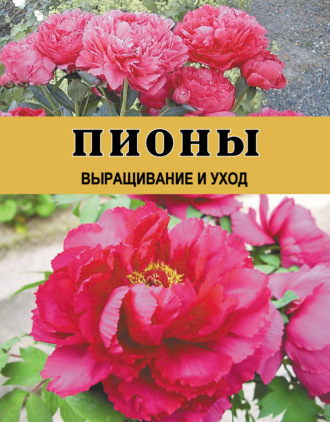 ПИОНЫ

ВЫРАЩИВАНИЕ И УХОД